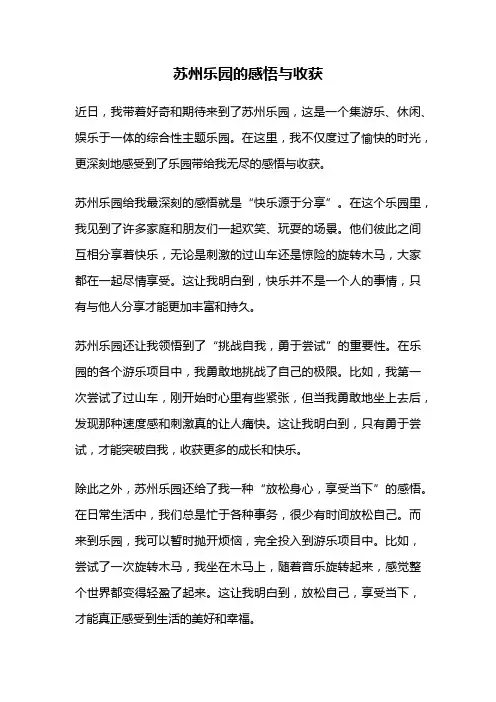 苏州乐园的感悟与收获

近日，我带着好奇和期待来到了苏州乐园，这是一个集游乐、休闲、娱乐于一体的综合性主题乐园。在这里，我不仅度过了愉快的时光，更深刻地感受到了乐园带给我无尽的感悟与收获。

苏州乐园给我最深刻的感悟就是“快乐源于分享”。在这个乐园里，我见到了许多家庭和朋友们一起欢笑、玩耍的场景。他们彼此之间互相分享着快乐，无论是刺激的过山车还是惊险的旋转木马，大家都在一起尽情享受。这让我明白到，快乐并不是一个人的事情，只有与他人分享才能更加丰富和持久。

苏州乐园还让我领悟到了“挑战自我，勇于尝试”的重要性。在乐园的各个游乐项目中，我勇敢地挑战了自己的极限。比如，我第一次尝试了过山车，刚开始时心里有些紧张，但当我勇敢地坐上去后，发现那种速度感和刺激真的让人痛快。这让我明白到，只有勇于尝试，才能突破自我，收获更多的成长和快乐。

除此之外，苏州乐园还给了我一种“放松身心，享受当下”的感悟。在日常生活中，我们总是忙于各种事务，很少有时间放松自己。而来到乐园，我可以暂时抛开烦恼，完全投入到游乐项目中。比如，尝试了一次旋转木马，我坐在木马上，随着音乐旋转起来，感觉整个世界都变得轻盈了起来。这让我明白到，放松自己，享受当下，才能真正感受到生活的美好和幸福。